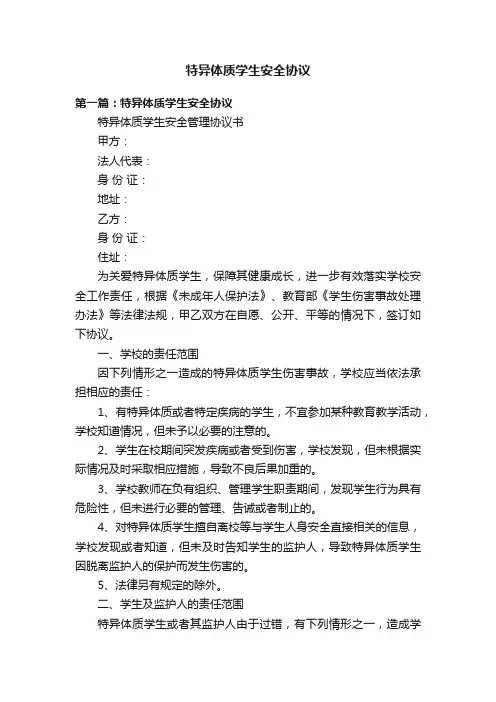 特异体质学生安全协议

第一篇：特异体质学生安全协议

特异体质学生安全管理协议书

甲方：

法人代表：

身 份 证：

地址：

乙方：

身 份 证：

住址：

为关爱特异体质学生，保障其健康成长，进一步有效落实学校安全工作责任，根据《未成年人保护法》、教育部《学生伤害事故处理办法》等法律法规，甲乙双方在自愿、公开、平等的情况下，签订如下协议。

一、学校的责任范围

因下列情形之一造成的特异体质学生伤害事故，学校应当依法承担相应的责任：

1、有特异体质或者特定疾病的学生，不宜参加某种教育教学活动，学校知道情况，但未予以必要的注意的。

2、学生在校期间突发疾病或者受到伤害，学校发现，但未根据实际情况及时采取相应措施，导致不良后果加重的。

3、学校教师在负有组织、管理学生职责期间，发现学生行为具有危险性，但未进行必要的管理、告诫或者制止的。

4、对特异体质学生擅自离校等与学生人身安全直接相关的信息，学校发现或者知道，但未及时告知学生的监护人，导致特异体质学生因脱离监护人的保护而发生伤害的。

5、法律另有规定的除外。

二、学生及监护人的责任范围

特异体质学生或者其监护人由于过错，有下列情形之一，造成学